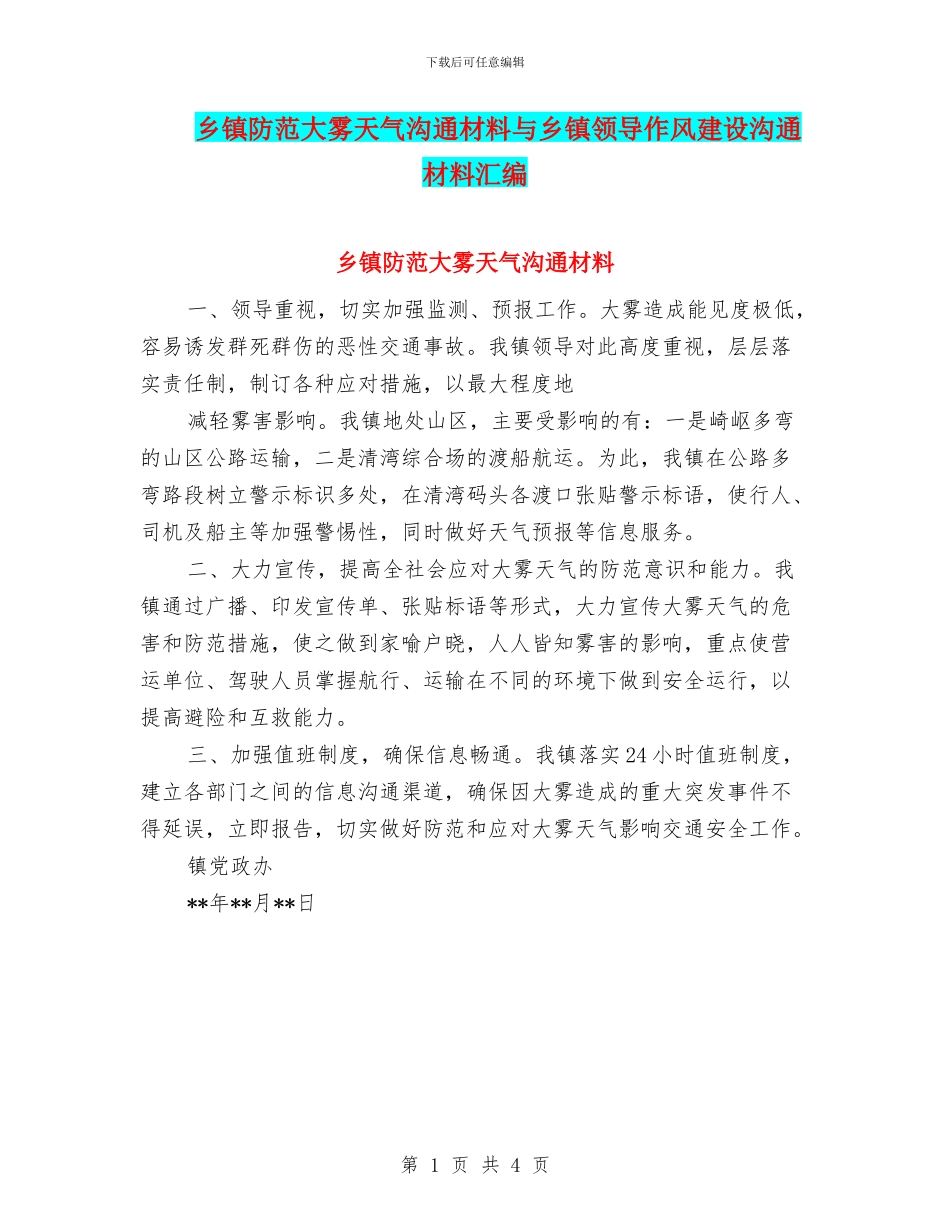 下载后可任意编辑

乡镇防范大雾天气沟通材料与乡镇领导作风建设沟通材料汇编

乡镇防范大雾天气沟通材料

一、领导重视，切实加强监测、预报工作。大雾造成能见度极低，容易诱发群死群伤的恶性交通事故。我镇领导对此高度重视，层层落实责任制，制订各种应对措施，以最大程度地

减轻雾害影响。我镇地处山区，主要受影响的有：一是崎岖多弯的山区公路运输，二是清湾综合场的渡船航运。为此，我镇在公路多弯路段树立警示标识多处，在清湾码头各渡口张贴警示标语，使行人、司机及船主等加强警惕性，同时做好天气预报等信息服务。

二、大力宣传，提高全社会应对大雾天气的防范意识和能力。我镇通过广播、印发宣传单、张贴标语等形式，大力宣传大雾天气的危害和防范措施，使之做到家喻户晓，人人皆知雾害的影响，重点使营运单位、驾驶人员掌握航行、运输在不同的环境下做到安全运行，以提高避险和互救能力。

三、加强值班制度，确保信息畅通。我镇落实24小时值班制度，建立各部门之间的信息沟通渠道，确保因大雾造成的重大突发事件不得延误，立即报告，切实做好防范和应对大雾天气影响交通安全工作。

镇党政办

**年**月**日

第 1 页 共 4 页